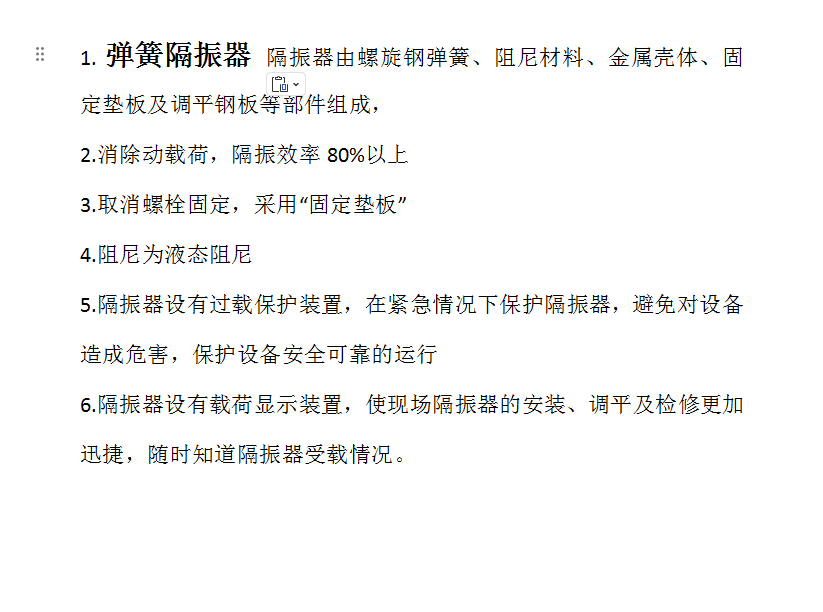 1. 弹簧隔振器 隔振器由螺旋钢弹簧、阻尼材料、金属壳体、固定垫板及调平钢板等部件组成，

2.消除动载荷，隔振效率 80%以上

3.取消螺栓固定，采用“固定垫板”

4.阻尼为液态阻尼

5.隔振器设有过载保护装置，在紧急情况下保护隔振器，避免对设备造成危害，保护设备安全可靠的运行

6.隔振器设有载荷显示装置，使现场隔振器的安装、调平及检修更加迅捷，随时知道隔振器受载情况。